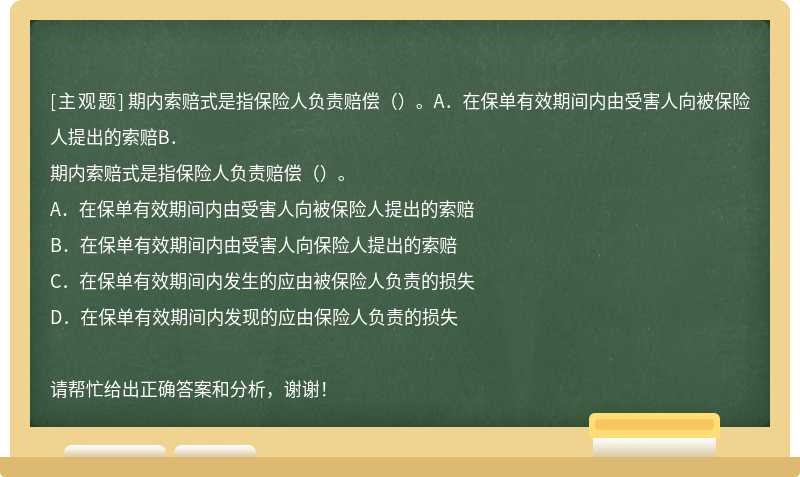 [主观题] 期内索赔式是指保险人负责赔偿（）。A．在保单有效期间内由受害人向被保险人提出的索赔B．

期内索赔式是指保险人负责赔偿（）。

A．在保单有效期间内由受害人向被保险人提出的索赔

B．在保单有效期间内由受害人向保险人提出的索赔

C．在保单有效期间内发生的应由被保险人负责的损失

D．在保单有效期间内发现的应由保险人负责的损失

请帮忙给出正确答案和分析，谢谢！